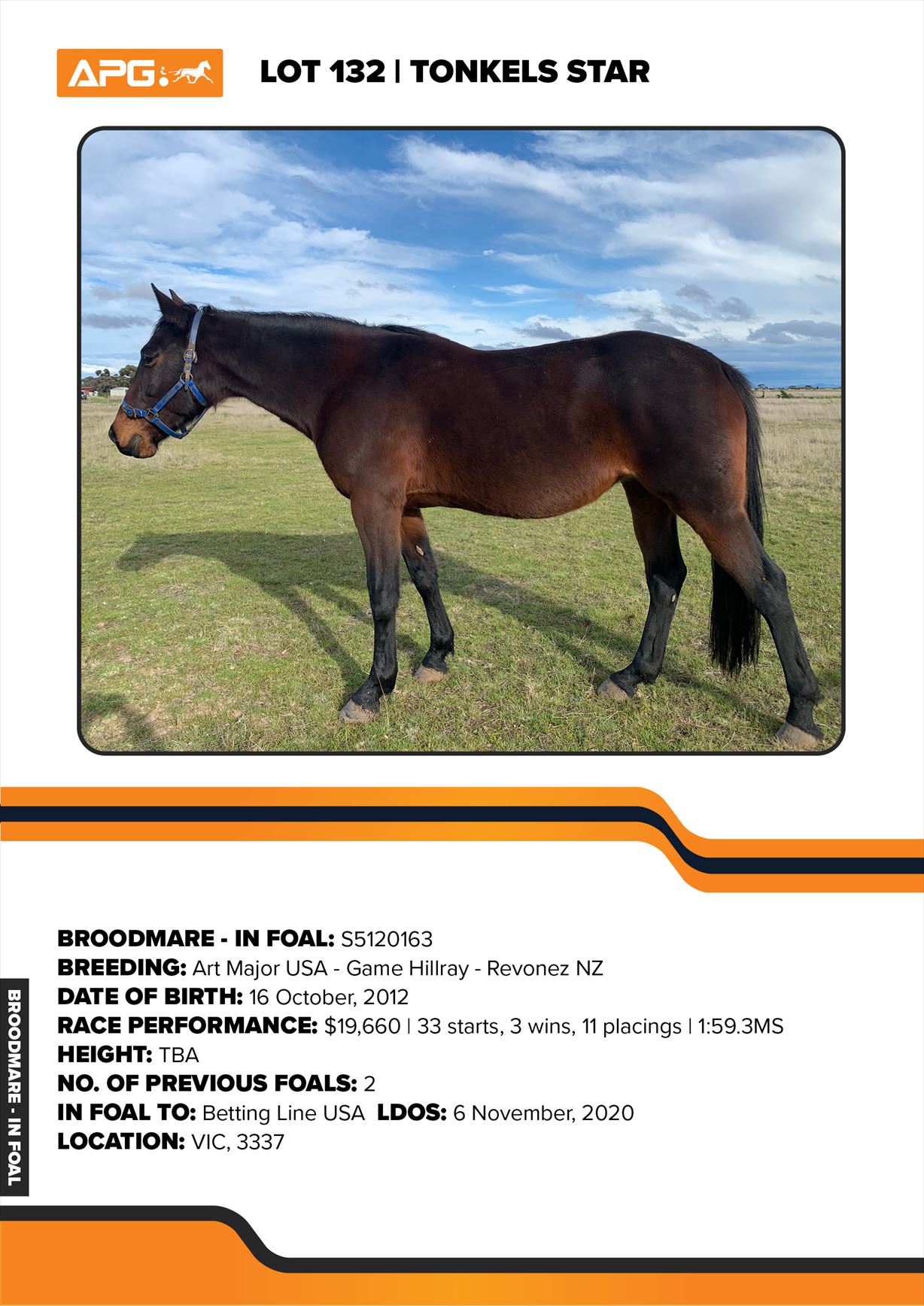 APG

LOT 132 | TONKELS STAR

BROODMARE - IN FOAL: S5120163
BREEDING: Art Major USA - Game Hillray - Revonez NZ
DATE OF BIRTH: 16 October, 2012
RACE PERFORMANCE: $19,660 | 33 starts, 3 wins, 11 placings | 1:59.3MS
HEIGHT: TBA
NO. OF PREVIOUS FOALS: 2
IN FOAL TO: Betting Line USA LDOS: 6 November, 2020
LOCATION: VIC, 3337

BROODMARE - IN FOAL